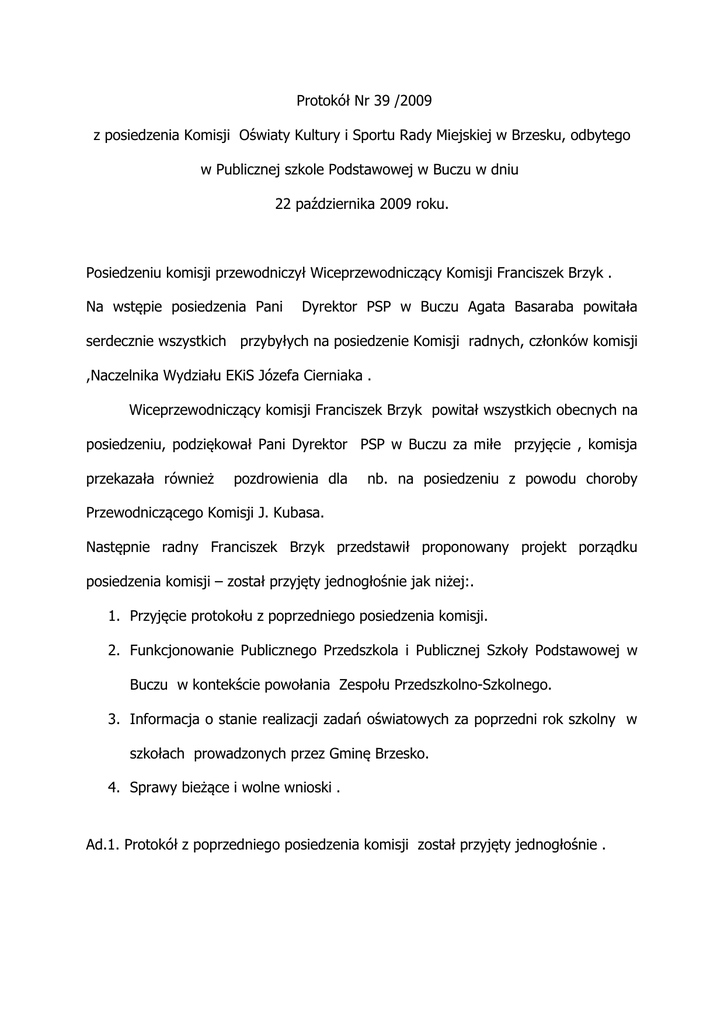 Protokół Nr 39 /2009

z posiedzenia Komisji Oświaty Kultury i Sportu Rady Miejskiej w Brzesku, odbytego w Publicznej szkole Podstawowej w Buczu w dniu 22 października 2009 roku.

Posiedzeniu komisji przewodniczył Wiceprzewodniczący Komisji Franciszek Brzyk .

Na wstępie posiedzenia Pani Dyrektor PSP w Buczu Agata Basaraba powitała serdecznie wszystkich przybyłych na posiedzenie Komisji radnych, członków komisji ,Naczelnika Wydziału EKiS Józefa Cierniaka .

Wiceprzewodniczący komisji Franciszek Brzyk powitał wszystkich obecnych na posiedzeniu, podziękował Pani Dyrektor PSP w Buczu za miłe przyjęcie , komisja przekazała również pozdrowienia dla nb. na posiedzeniu z powodu choroby Przewodniczącego Komisji J. Kubasa.

Następnie radny Franciszek Brzyk przedstawił proponowany projekt porządku posiedzenia komisji – został przyjęty jednogłośnie jak niżej:.

1. Przyjęcie protokołu z poprzedniego posiedzenia komisji.
2. Funkcjonowanie Publicznego Przedszkola i Publicznej Szkoły Podstawowej w Buczu w kontekście powołania Zespołu Przedszkolno-Szkolnego.
3. Informacja o stanie realizacji zadań oświatowych za poprzedni rok szkolny w szkołach prowadzonych przez Gminę Brzesko.
4. Sprawy bieżące i wolne wnioski .

Ad.1. Protokół z poprzedniego posiedzenia komisji został przyjęty jednogłośnie .